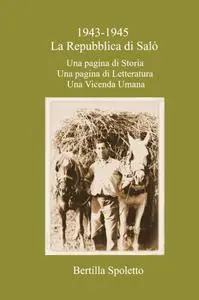 1943-1945
La Repubblica di Salò

Una pagina di Storia
Una pagina di Letteratura
Una Vicenda Umana

Bertilla Spoletto